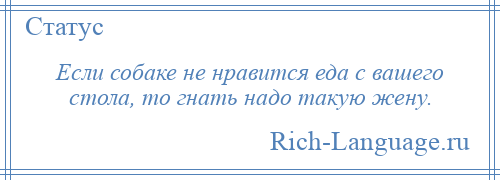 Статус

Если собаке не нравится еда с вашего стола, то гнать надо такую жену.

Rich-Language.ru